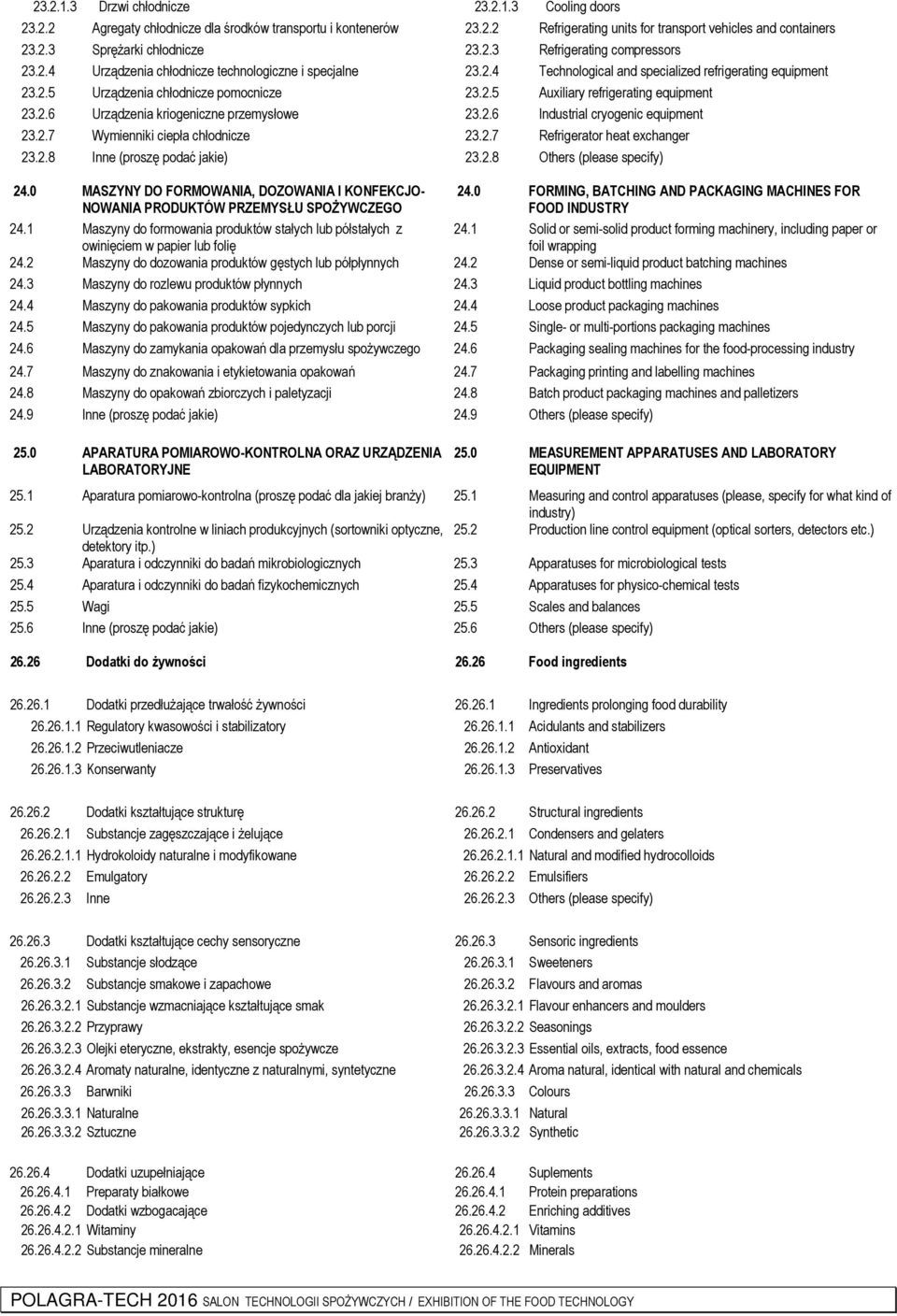 23.2.1.3 Drzwi chłodnicze
23.2.2 Agregaty chłodnicze dla środków transportu i kontenerów
23.2.3 Sprężarki chłodnicze
23.2.4 Urządzenia chłodnicze technologiczne i specjalne
23.2.5 Urządzenia chłodnicze pomocnicze
23.2.6 Urządzenia kriogeniczne przemysłowe
23.2.7 Wymienniki ciepła chłodnicze
23.2.8 Inne (proszę podać jakie)

24.0 MASZYNY DO FORMOWANIA, DOZOWANIA I KONFEKCJONOWANIA PRODUKTÓW PRZEMYSŁU SPOŻYWCZEGO
24.1 Maszyny do formowania produktów stałych lub półstałych z owinięciem w papier lub folię
24.2 Maszyny do dozowania produktów gęstych lub półpłynnych
24.3 Maszyny do rozlewu produktów płynnych
24.4 Maszyny do pakowania produktów sypkich
24.5 Maszyny do pakowania produktów pojedynczych lub porcji
24.6 Maszyny do zamykania opakowań dla przemysłu spożywczego
24.7 Maszyny do znakowania i etykietowania opakowań
24.8 Maszyny do opakowań zbiorczych i paletyzacji
24.9 Inne (proszę podać jakie)

25.0 APARATURA POMIAROWO-KONTROLNA ORAZ URZĄDZENIA LABORATORYJNE
25.1 Aparatura pomiarowo-kontrolna (proszę podać dla jakiej branży)
25.2 Urządzenia kontrolne w liniach produkcyjnych (sortowniki optyczne, detektory itp.)
25.3 Aparatura i odczynniki do badań mikrobiologicznych
25.4 Aparatura i odczynniki do badań fizykochemicznych
25.5 Wagi
25.6 Inne (proszę podać jakie)

26.26 Dodatki do żywności

26.26.1 Dodatki przedłużające trwałość żywności
26.26.1.1 Regulatory kwasowości i stabilizatory
26.26.1.2 Przeciwutleniacze
26.26.1.3 Konserwanty

26.26.2 Dodatki kształtujące strukturę
26.26.2.1 Substancje zagęszczające i żelujące
26.26.2.1.1 Hydrokoloidy naturalne i modyfikowane
26.26.2.2 Emulgatory
26.26.2.3 Inne

26.26.3 Dodatki kształtujące cechy sensoryczne
26.26.3.1 Substancje słodzące
26.26.3.2 Substancje smakowe i zapachowe
26.26.3.2.1 Substancje wzmacniające kształtujące smak
26.26.3.2.2 Przyprawy
26.26.3.2.3 Olejki eteryczne, ekstrakty, esencje spożywcze
26.26.3.2.4 Aromaty naturalne, identyczne z naturalnymi, syntetyczne
26.26.3.3 Barwniki
26.26.3.3.1 Naturalne
26.26.3.3.2 Sztuczne

26.26.4 Dodatki uzupełniające
26.26.4.1 Preparaty białkowe
26.26.4.2 Dodatki wzbogacające
26.26.4.2.1 Witaminy
26.26.4.2.2 Substancje mineralne

23.2.1.3 Cooling doors
23.2.2 Refrigerating units for transport vehicles and containers
23.2.3 Refrigerating compressors
23.2.4 Technological and specialized refrigerating equipment
23.2.5 Auxiliary refrigerating equipment
23.2.6 Industrial cryogenic equipment
23.2.7 Refrigerator heat exchanger
23.2.8 Others (please specify)

24.0 FORMING, BATCHING AND PACKAGING MACHINES FOR FOOD INDUSTRY
24.1 Solid or semi-solid product forming machinery, including paper or foil wrapping
24.2 Dense or semi-liquid product batching machines
24.3 Liquid product bottling machines
24.4 Loose product packaging machines
24.5 Single- or multi-portions packaging machines
24.6 Packaging sealing machines for the food-processing industry
24.7 Packaging printing and labelling machines
24.8 Batch product packaging machines and palletizers
24.9 Others (please specify)

25.0 MEASUREMENT APPARATUSES AND LABORATORY EQUIPMENT
25.1 Measuring and control apparatuses (please, specify for what kind of industry)
25.2 Production line control equipment (optical sorters, detectors etc.)
25.3 Apparatuses for microbiological tests
25.4 Apparatuses for physico-chemical tests
25.5 Scales and balances
25.6 Others (please specify)

26.26 Food ingredients

26.26.1 Ingredients prolonging food durability
26.26.1.1 Acidulants and stabilizers
26.26.1.2 Antioxidant
26.26.1.3 Preservatives

26.26.2 Structural ingredients
26.26.2.1 Condensers and gelaters
26.26.2.1.1 Natural and modified hydrocolloids
26.26.2.2 Emulsifiers
26.26.2.3 Others (please specify)

26.26.3 Sensoric ingredients
26.26.3.1 Sweeteners
26.26.3.2 Flavours and aromas
26.26.3.2.1 Flavour enhancers and moulders
26.26.3.2.2 Seasonings
26.26.3.2.3 Essential oils, extracts, food essence
26.26.3.2.4 Aroma natural, identical with natural and chemicals
26.26.3.3 Colours
26.26.3.3.1 Natural
26.26.3.3.2 Synthetic

26.26.4 Suplements
26.26.4.1 Protein preparations
26.26.4.2 Enriching additives
26.26.4.2.1 Vitamins
26.26.4.2.2 Minerals

POLAGRA-TECH 2016 SALON TECHNOLOGII SPOŻYWCZYCH / EXHIBITION OF THE FOOD TECHNOLOGY